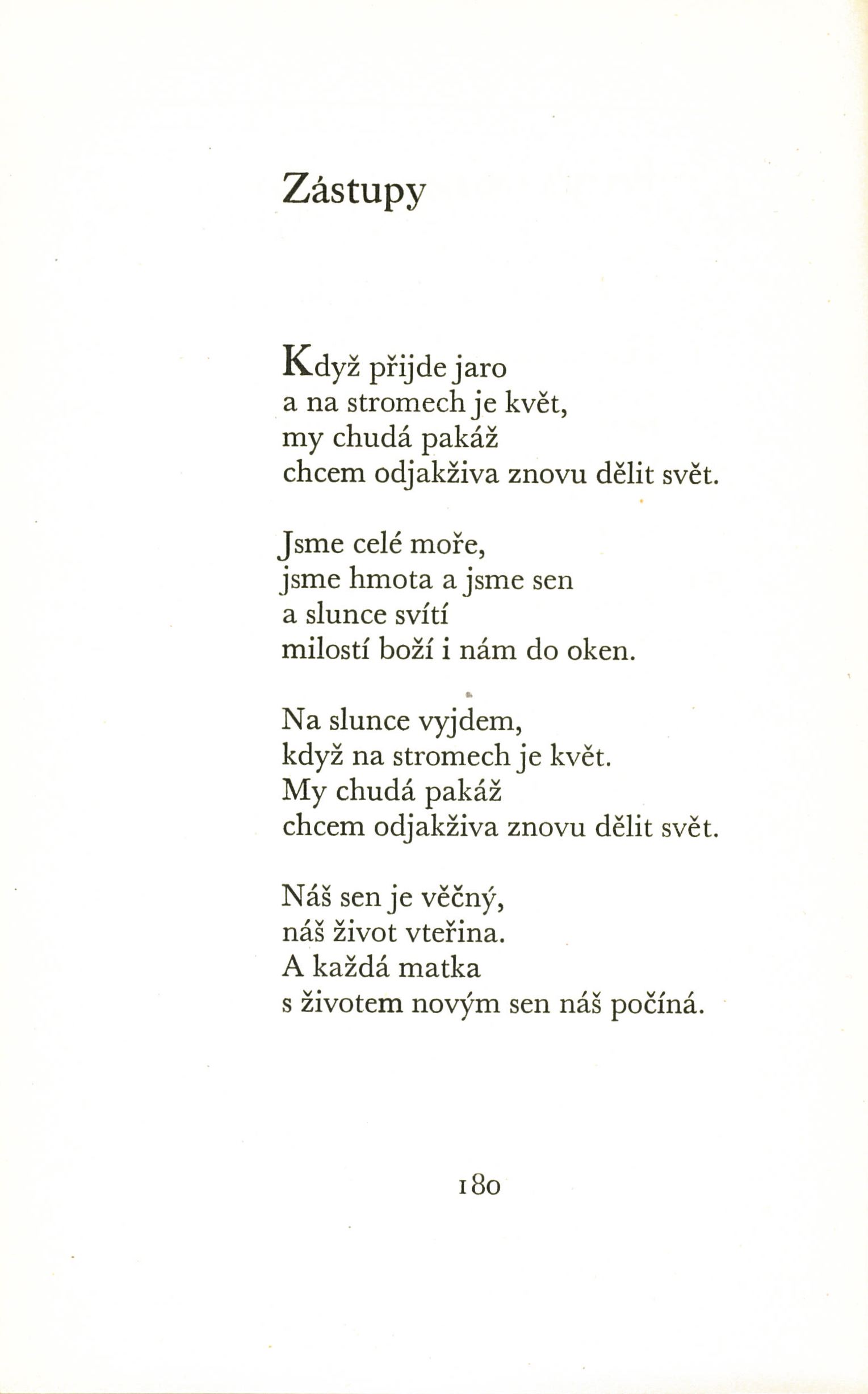 Zástupy

Když přijde jaro
a na stromech je květ,
my chudá pakáž
chcem odjakživa znovu dělit svět.

Jsme celé moře,
jsme hmota a jsme sen
a slunce svítí
milostí boží i nám do oken.

Na slunce vyjdem,
když na stromech je květ.
My chudá pakáž
chcem odjakživa znovu dělit svět.

Náš sen je věčný,
náš život vteřina.
A každá matka
s životem novým sen náš počíná.

180